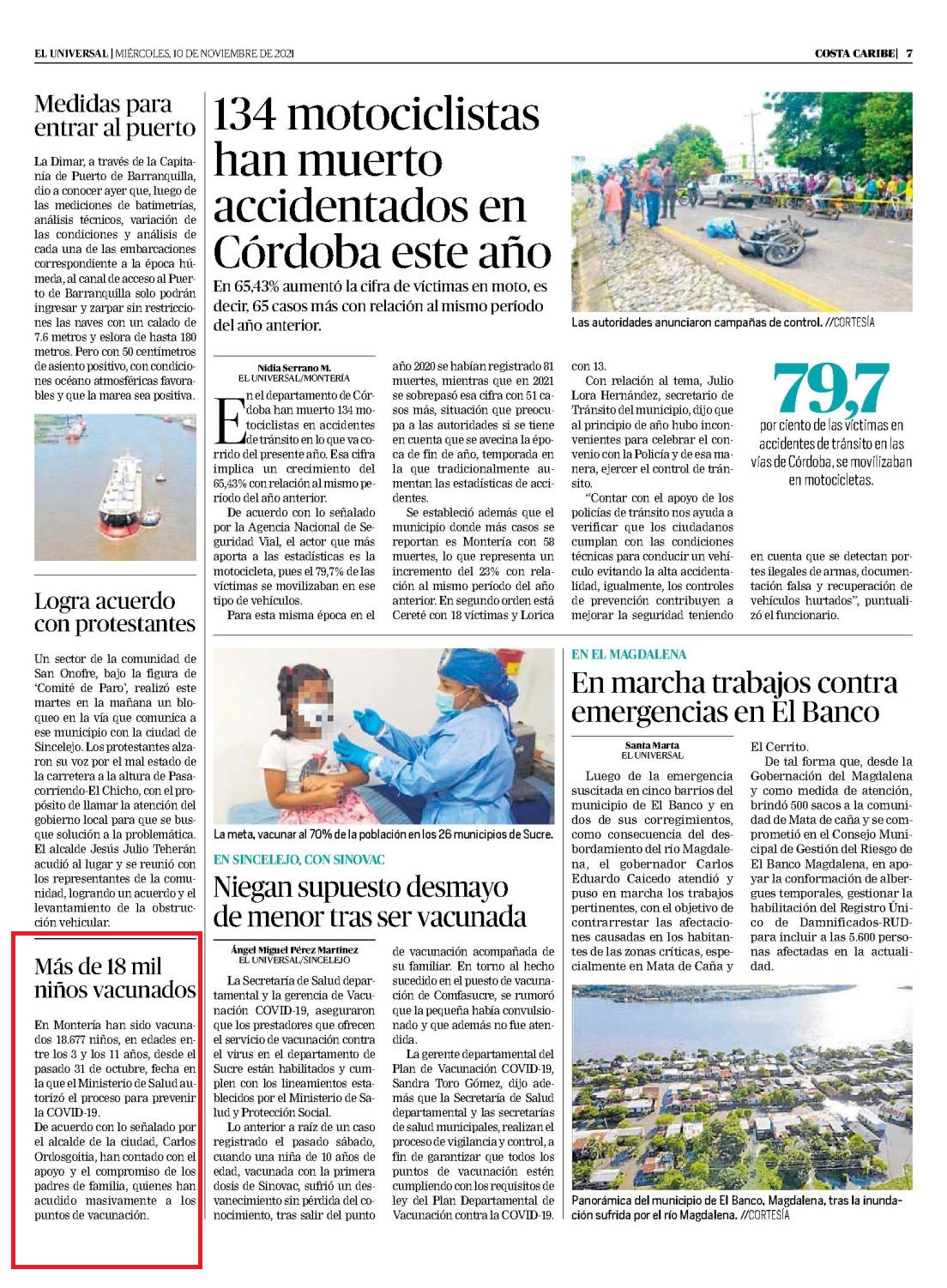 EL UNIVERSAL | MIÉRCOLES, 10 DE NOVIEMBRE DE 2021

COSTA CARIBE | 7

Medidas para entrar al puerto

La Dimar, a través de la Capitanía de Puerto de Barranquilla, dio a conocer ayer que, luego de las mediciones de batimetrías, análisis técnicos, variación de las condiciones y análisis de cada una de las embarcaciones correspondiente a la época húmeda, al canal de acceso al Puerto de Barranquilla solo podrán ingresar y zarpar sin restricciones las naves con un calado de 7.6 metros y eslora de hasta 180 metros. Pero con 50 centímetros de asiento positivo, con condiciones océano atmosféricas favorables y que la marea sea positiva.

Logra acuerdo con protestantes

Un sector de la comunidad de San Onofre, bajo la figura de 'Comité de Paro', realizó este martes en la mañana un bloqueo en la vía que comunica a ese municipio con la ciudad de Sincelejo. Los protestantes alzaron su voz por el mal estado de la carretera a la altura de Pasacorriendo-El Chicho, con el propósito de llamar la atención del gobierno local para que se busque solución a la problemática. El alcalde Jesús Julio Teherán acudió al lugar y se reunió con los representantes de la comunidad, logrando un acuerdo y el levantamiento de la obstrucción vehicular.

Más de 18 mil niños vacunados

En Montería han sido vacunados 18.677 niños, en edades entre los 3 y los 11 años, desde el pasado 31 de octubre, fecha en la que el Ministerio de Salud autorizó el proceso para prevenir la COVID-19.
De acuerdo con lo señalado por el alcalde de la ciudad, Carlos Ordosgoitia, han contado con el apoyo y el compromiso de los padres de familia, quienes han acudido masivamente a los puntos de vacunación.

134 motociclistas han muerto accidentados en Córdoba este año

En 65,43% aumentó la cifra de víctimas en moto, es decir, 65 casos más con relación al mismo período del año anterior.

Las autoridades anunciaron campañas de control. //CORTESÍA

Nidia Serrano M.
EL UNIVERSAL/MONTERÍA

En el departamento de Córdoba han muerto 134 motociclistas en accidentes de tránsito en lo que va corrido del presente año. Esa cifra implica un crecimiento del 65,43% con relación al mismo período del año anterior.

De acuerdo con lo señalado por la Agencia Nacional de Seguridad Vial, el actor que más aporta a las estadísticas es la motocicleta, pues el 79,7% de las víctimas se movilizaban en ese tipo de vehículos.

Para esta misma época en el año 2020 se habían registrado 81 muertes, mientras que en 2021 se sobrepasó esa cifra con 51 casos más, situación que preocupa a las autoridades si se tiene en cuenta que se avecina la época de fin de año, temporada en la que tradicionalmente aumentan las estadísticas de accidentes.

Se estableció además que el municipio donde más casos se reportan es Montería con 58 muertes, lo que representa un incremento del 23% con relación al mismo período del año anterior. En segundo orden está Cereté con 18 víctimas y Lorica con 13.

Con relación al tema, Julio Lora Hernández, secretario de Tránsito del municipio, dijo que al principio de año hubo inconvenientes para celebrar el convenio con la Policía y de esa manera, ejercer el control de tránsito.

"Contar con el apoyo de los policías de tránsito nos ayuda a verificar que los ciudadanos cumplan con las condiciones técnicas para conducir un vehículo evitando la alta accidentalidad, igualmente, los controles de prevención contribuyen a mejorar la seguridad teniendo en cuenta que se detectan portes ilegales de armas, documentación falsa y recuperación de vehículos hurtados", puntualizó el funcionario.

79,7
por ciento de las víctimas en accidentes de tránsito en las vías de Córdoba, se movilizaban en motocicletas.

La meta, vacunar al 70% de la población en los 26 municipios de Sucre.

EN SINCELEJO, CON SINOVAC

Niegan supuesto desmayo de menor tras ser vacunada

Ángel Miguel Pérez Martínez
EL UNIVERSAL/SINCELEJO

La Secretaría de Salud departamental y la gerencia de Vacunación COVID-19, aseguraron que los prestadores que ofrecen el servicio de vacunación contra el virus en el departamento de Sucre están habilitados y cumplen con los lineamientos establecidos por el Ministerio de Salud y Protección Social.

Lo anterior a raíz de un caso registrado el pasado sábado, cuando una niña de 10 años de edad, vacunada con la primera dosis de Sinovac, sufrió un desvanecimiento sin pérdida del conocimiento, tras salir del punto de vacunación acompañada de su familiar. En torno al hecho sucedido en el puesto de vacunación de Comfasucre, se rumoró que la pequeña había convulsionado y que además no fue atendida.

La gerente departamental del Plan de Vacunación COVID-19, Sandra Toro Gómez, dijo además que la Secretaría de Salud departamental y las secretarías de salud municipales, realizan el proceso de vigilancia y control, a fin de garantizar que todos los puntos de vacunación estén cumpliendo con los requisitos de ley del Plan Departamental de Vacunación contra la COVID-19.

EN EL MAGDALENA

En marcha trabajos contra emergencias en El Banco

Santa Marta
EL UNIVERSAL

Luego de la emergencia suscitada en cinco barrios del municipio de El Banco y en dos de sus corregimientos, como consecuencia del desbordamiento del río Magdalena, el gobernador Carlos Eduardo Caicedo atendió y puso en marcha los trabajos pertinentes, con el objetivo de contrarrestar las afectaciones causadas en los habitantes de las zonas críticas, especialmente en Mata de Caña y El Cerrito.

De tal forma que, desde la Gobernación del Magdalena y como medida de atención, brindó 500 sacos a la comunidad de Mata de caña y se comprometió en el Consejo Municipal de Gestión del Riesgo de El Banco Magdalena, en apoyar la conformación de albergues temporales, gestionar la habilitación del Registro Único de Damnificados-RUD para incluir a las 5.600 personas afectadas en la actualidad.

Panorámica del municipio de El Banco, Magdalena, tras la inundación sufrida por el río Magdalena. //CORTESÍA